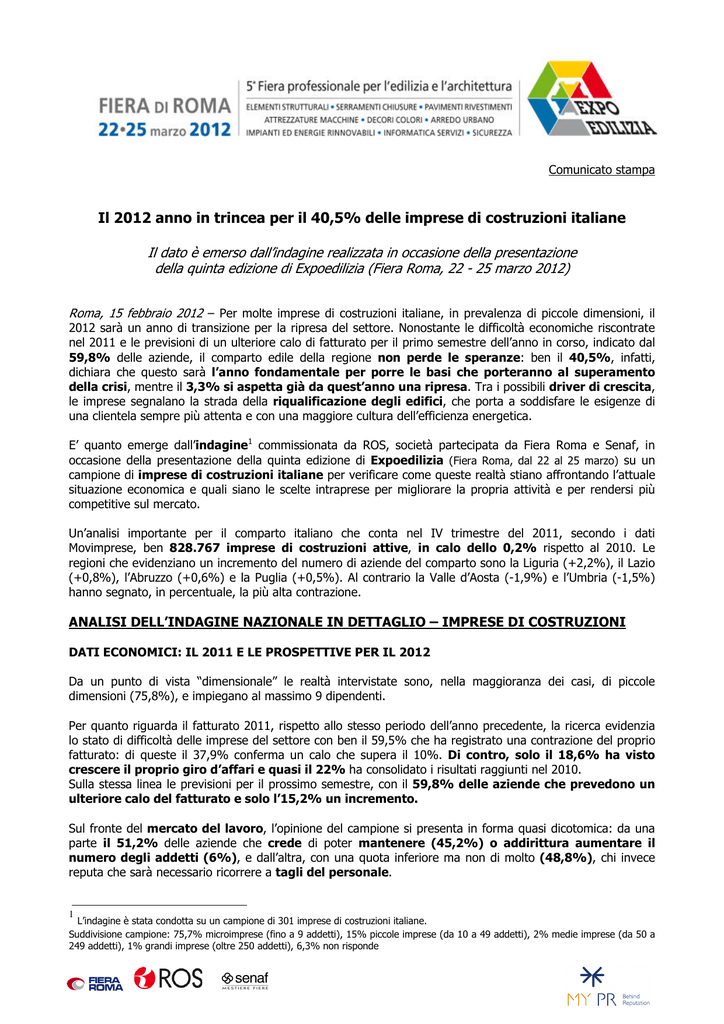 FIERA DI ROMA
22•25 marzo 2012

5ª Fiera professionale per l'edilizia e l'architettura
ELEMENTI STRUTTURALI • SERRAMENTI CHIUSURE • PAVIMENTI RIVESTIMENTI
ATTREZZATURE MACCHINE • DECORI COLORI • ARREDO URBANO
IMPIANTI ED ENERGIE RINNOVABILI • INFORMATICA SERVIZI • SICUREZZA

EXPO EDILIZIA

Comunicato stampa

Il 2012 anno in trincea per il 40,5% delle imprese di costruzioni italiane

Il dato è emerso dall'indagine realizzata in occasione della presentazione della quinta edizione di Expoedilizia (Fiera Roma, 22 - 25 marzo 2012)

Roma, 15 febbraio 2012 – Per molte imprese di costruzioni italiane, in prevalenza di piccole dimensioni, il 2012 sarà un anno di transizione per la ripresa del settore. Nonostante le difficoltà economiche riscontrate nel 2011 e le previsioni di un ulteriore calo di fatturato per il primo semestre dell'anno in corso, indicato dal 59,8% delle aziende, il comparto edile della regione non perde le speranze: ben il 40,5%, infatti, dichiara che questo sarà l'anno fondamentale per porre le basi che porteranno al superamento della crisi, mentre il 3,3% si aspetta già da quest'anno una ripresa. Tra i possibili driver di crescita, le imprese segnalano la strada della riqualificazione degli edifici, che porta a soddisfare le esigenze di una clientela sempre più attenta e con una maggiore cultura dell'efficienza energetica.

E' quanto emerge dall'indagine$^1$ commissionata da ROS, società partecipata da Fiera Roma e Senaf, in occasione della presentazione della quinta edizione di Expoedilizia (Fiera Roma, dal 22 al 25 marzo) su un campione di imprese di costruzioni italiane per verificare come queste realtà stiano affrontando l'attuale situazione economica e quali siano le scelte intraprese per migliorare la propria attività e per rendersi più competitive sul mercato.

Un'analisi importante per il comparto italiano che conta nel IV trimestre del 2011, secondo i dati Movimprese, ben 828.767 imprese di costruzioni attive, in calo dello 0,2% rispetto al 2010. Le regioni che evidenziano un incremento del numero di aziende del comparto sono la Liguria (+2,2%), il Lazio (+0,8%), l'Abruzzo (+0,6%) e la Puglia (+0,5%). Al contrario la Valle d'Aosta (-1,9%) e l'Umbria (-1,5%) hanno segnato, in percentuale, la più alta contrazione.

ANALISI DELL'INDAGINE NAZIONALE IN DETTAGLIO – IMPRESE DI COSTRUZIONI

DATI ECONOMICI: IL 2011 E LE PROSPETTIVE PER IL 2012

Da un punto di vista "dimensionale" le realtà intervistate sono, nella maggioranza dei casi, di piccole dimensioni (75,8%), e impiegano al massimo 9 dipendenti.

Per quanto riguarda il fatturato 2011, rispetto allo stesso periodo dell'anno precedente, la ricerca evidenzia lo stato di difficoltà delle imprese del settore con ben il 59,5% che ha registrato una contrazione del proprio fatturato: di queste il 37,9% conferma un calo che supera il 10%. Di contro, solo il 18,6% ha visto crescere il proprio giro d'affari e quasi il 22% ha consolidato i risultati raggiunti nel 2010.
Sulla stessa linea le previsioni per il prossimo semestre, con il 59,8% delle aziende che prevedono un ulteriore calo del fatturato e solo l'15,2% un incremento.

Sul fronte del mercato del lavoro, l'opinione del campione si presenta in forma quasi dicotomica: da una parte il 51,2% delle aziende che crede di poter mantenere (45,2%) o addirittura aumentare il numero degli addetti (6%), e dall'altra, con una quota inferiore ma non di molto (48,8%), chi invece reputa che sarà necessario ricorrere a tagli del personale.

$^1$ L'indagine è stata condotta su un campione di 301 imprese di costruzioni italiane.
Suddivisione campione: 75,7% microimprese (fino a 9 addetti), 15% piccole imprese (da 10 a 49 addetti), 2% medie imprese (da 50 a 249 addetti), 1% grandi imprese (oltre 250 addetti), 6,3% non risponde

FIERA ROMA   ROS   senaf MESTIERE FIERE   MY PR Behind Reputation